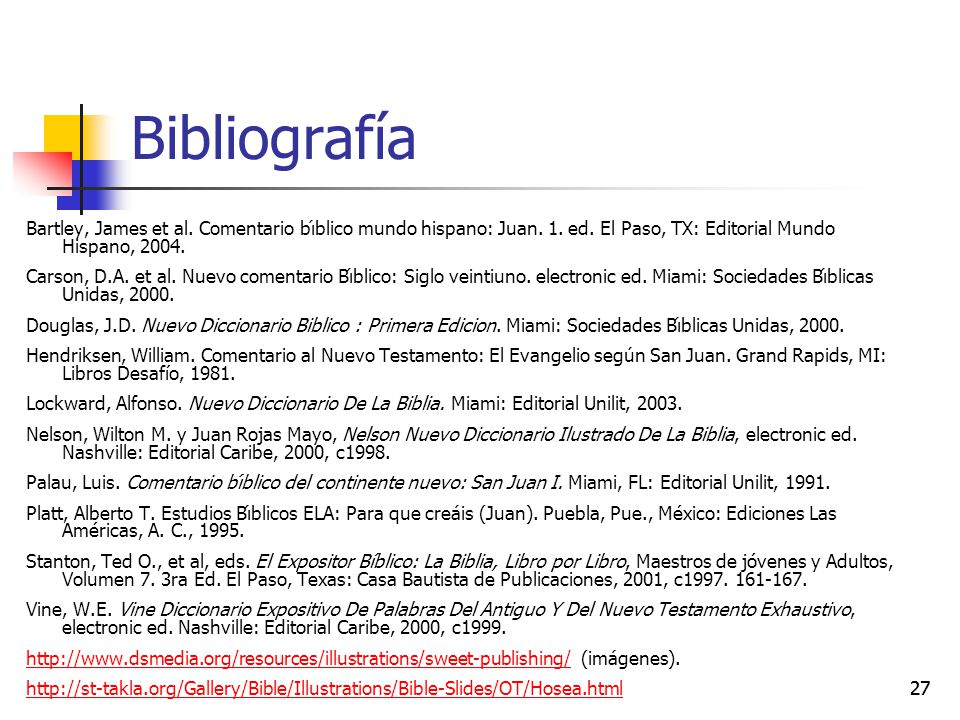 Bibliografía

Bartley, James et al. Comentario bíblico mundo hispano: Juan. 1. ed. El Paso, TX: Editorial Mundo Hispano, 2004.

Carson, D.A. et al. Nuevo comentario Bíblico: Siglo veintiuno. electronic ed. Miami: Sociedades Bíblicas Unidas, 2000.

Douglas, J.D. Nuevo Diccionario Biblico : Primera Edicion. Miami: Sociedades Bíblicas Unidas, 2000.

Hendriksen, William. Comentario al Nuevo Testamento: El Evangelio según San Juan. Grand Rapids, MI: Libros Desafío, 1981.

Lockward, Alfonso. Nuevo Diccionario De La Biblia. Miami: Editorial Unilit, 2003.

Nelson, Wilton M. y Juan Rojas Mayo, Nelson Nuevo Diccionario Ilustrado De La Biblia, electronic ed. Nashville: Editorial Caribe, 2000, c1998.

Palau, Luis. Comentario bíblico del continente nuevo: San Juan I. Miami, FL: Editorial Unilit, 1991.

Platt, Alberto T. Estudios Bíblicos ELA: Para que creáis (Juan). Puebla, Pue., México: Ediciones Las Américas, A. C., 1995.

Stanton, Ted O., et al, eds. El Expositor Bíblico: La Biblia, Libro por Libro, Maestros de jóvenes y Adultos, Volumen 7. 3ra Ed. El Paso, Texas: Casa Bautista de Publicaciones, 2001, c1997. 161-167.

Vine, W.E. Vine Diccionario Expositivo De Palabras Del Antiguo Y Del Nuevo Testamento Exhaustivo, electronic ed. Nashville: Editorial Caribe, 2000, c1999.

http://www.dsmedia.org/resources/illustrations/sweet-publishing/ (imágenes).

http://st-takla.org/Gallery/Bible/Illustrations/Bible-Slides/OT/Hosea.html

27